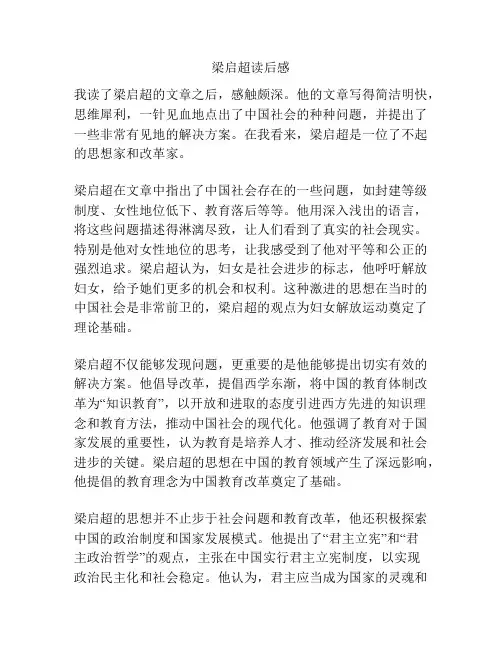 梁启超读后感

我读了梁启超的文章之后，感触颇深。他的文章写得简洁明快，思维犀利，一针见血地点出了中国社会的种种问题，并提出了一些非常有见地的解决方案。在我看来，梁启超是一位了不起的思想家和改革家。

梁启超在文章中指出了中国社会存在的一些问题，如封建等级制度、女性地位低下、教育落后等等。他用深入浅出的语言，将这些问题描述得淋漓尽致，让人们看到了真实的社会现实。特别是他对女性地位的思考，让我感受到了他对平等和公正的强烈追求。梁启超认为，妇女是社会进步的标志，他呼吁解放妇女，给予她们更多的机会和权利。这种激进的思想在当时的中国社会是非常前卫的，梁启超的观点为妇女解放运动奠定了理论基础。

梁启超不仅能够发现问题，更重要的是他能够提出切实有效的解决方案。他倡导改革，提倡西学东渐，将中国的教育体制改革为“知识教育”，以开放和进取的态度引进西方先进的知识理念和教育方法，推动中国社会的现代化。他强调了教育对于国家发展的重要性，认为教育是培养人才、推动经济发展和社会进步的关键。梁启超的思想在中国的教育领域产生了深远影响，他提倡的教育理念为中国教育改革奠定了基础。

梁启超的思想并不止步于社会问题和教育改革，他还积极探索中国的政治制度和国家发展模式。他提出了“君主立宪”和“君主政治哲学”的观点，主张在中国实行君主立宪制度，以实现政治民主化和社会稳定。他认为，君主应当成为国家的灵魂和